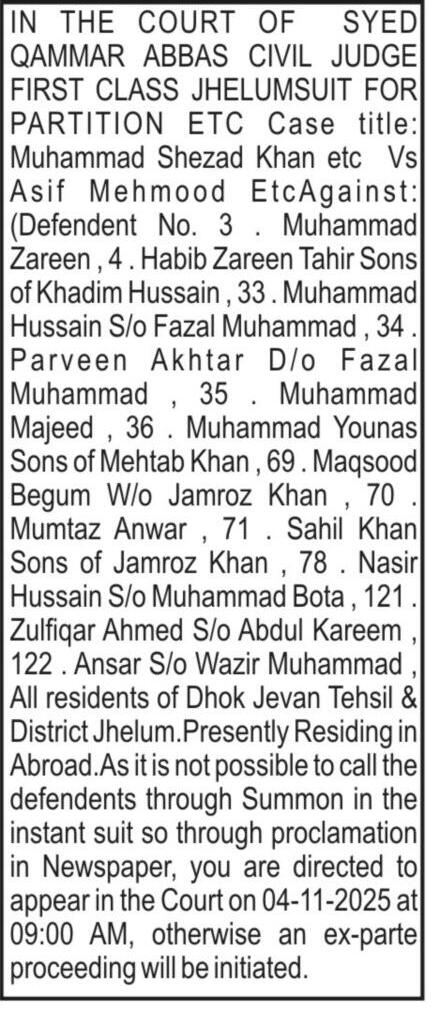 IN THE COURT OF SYED QAMMAR ABBAS CIVIL JUDGE FIRST CLASS JHELUMSUIT FOR PARTITION ETC Case title: Muhammad Shezad Khan etc Vs Asif Mehmood EtcAgainst: (Defendent No. 3 . Muhammad Zareen , 4 . Habib Zareen Tahir Sons of Khadim Hussain , 33 . Muhammad Hussain S/o Fazal Muhammad , 34 . Parveen Akhtar D/o Fazal Muhammad , 35 . Muhammad Majeed , 36 . Muhammad Younas Sons of Mehtab Khan , 69 . Maqsood Begum W/o Jamroz Khan , 70 . Mumtaz Anwar , 71 . Sahil Khan Sons of Jamroz Khan , 78 . Nasir Hussain S/o Muhammad Bota , 121 . Zulfiqar Ahmed S/o Abdul Kareem , 122 . Ansar S/o Wazir Muhammad , All residents of Dhok Jevan Tehsil & District Jhelum.Presently Residing in Abroad.As it is not possible to call the defendents through Summon in the instant suit so through proclamation in Newspaper, you are directed to appear in the Court on 04-11-2025 at 09:00 AM, otherwise an ex-parte proceeding will be initiated.